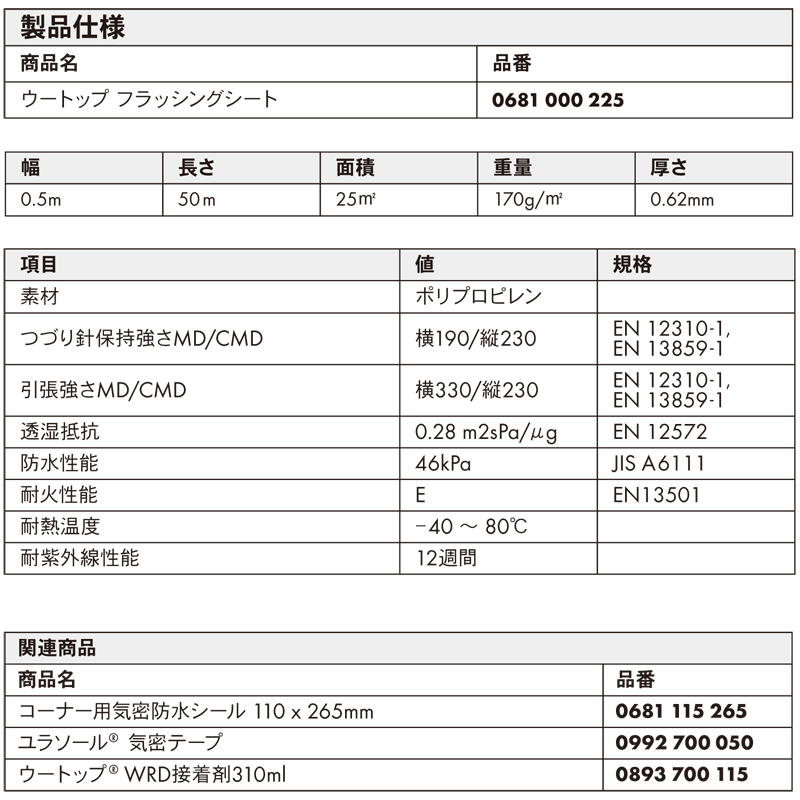 製品仕様

| 商品名 | 品番 |
|---|---|
| ウートップ フラッシングシート | 0681 000 225 |

| 幅 | 長さ | 面積 | 重量 | 厚さ |
|---|---|---|---|---|
| 0.5m | 50m | 25㎡ | 170g/㎡ | 0.62mm |

| 項目 | 値 | 規格 |
|---|---|---|
| 素材 | ポリプロピレン | |
| つづり針保持強さMD/CMD | 横190/縦230 | EN 12310-1, EN 13859-1 |
| 引張強さMD/CMD | 横330/縦230 | EN 12310-1, EN 13859-1 |
| 透湿抵抗 | 0.28 m2sPa/μg | EN 12572 |
| 防水性能 | 46kPa | JIS A6111 |
| 耐火性能 | E | EN13501 |
| 耐熱温度 | −40 ～ 80℃ | |
| 耐紫外線性能 | 12週間 | |

関連商品

| 商品名 | 品番 |
|---|---|
| コーナー用気密防水シール 110 x 265mm | 0681 115 265 |
| ユラソール® 気密テープ | 0992 700 050 |
| ウートップ® WRD接着剤310ml | 0893 700 115 |